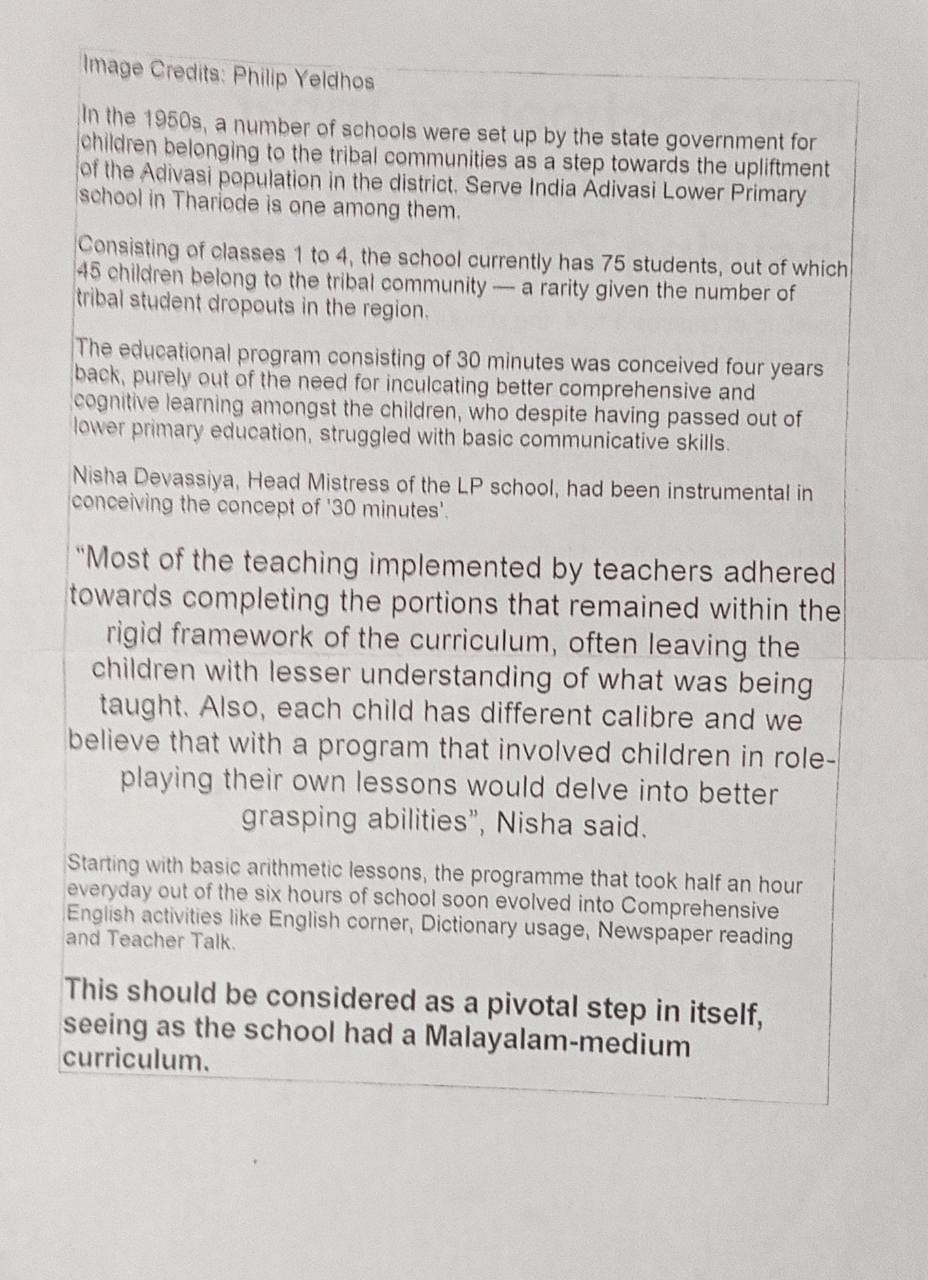 Image Credits: Philip Yeldhos

In the 1950s, a number of schools were set up by the state government for children belonging to the tribal communities as a step towards the upliftment of the Adivasi population in the district. Serve India Adivasi Lower Primary school in Thariode is one among them.

Consisting of classes 1 to 4, the school currently has 75 students, out of which 45 children belong to the tribal community — a rarity given the number of tribal student dropouts in the region.

The educational program consisting of 30 minutes was conceived four years back, purely out of the need for inculcating better comprehensive and cognitive learning amongst the children, who despite having passed out of lower primary education, struggled with basic communicative skills.

Nisha Devassiya, Head Mistress of the LP school, had been instrumental in conceiving the concept of '30 minutes'.

"Most of the teaching implemented by teachers adhered towards completing the portions that remained within the rigid framework of the curriculum, often leaving the children with lesser understanding of what was being taught. Also, each child has different calibre and we believe that with a program that involved children in role-playing their own lessons would delve into better grasping abilities", Nisha said.

Starting with basic arithmetic lessons, the programme that took half an hour everyday out of the six hours of school soon evolved into Comprehensive English activities like English corner, Dictionary usage, Newspaper reading and Teacher Talk.

This should be considered as a pivotal step in itself, seeing as the school had a Malayalam-medium curriculum.